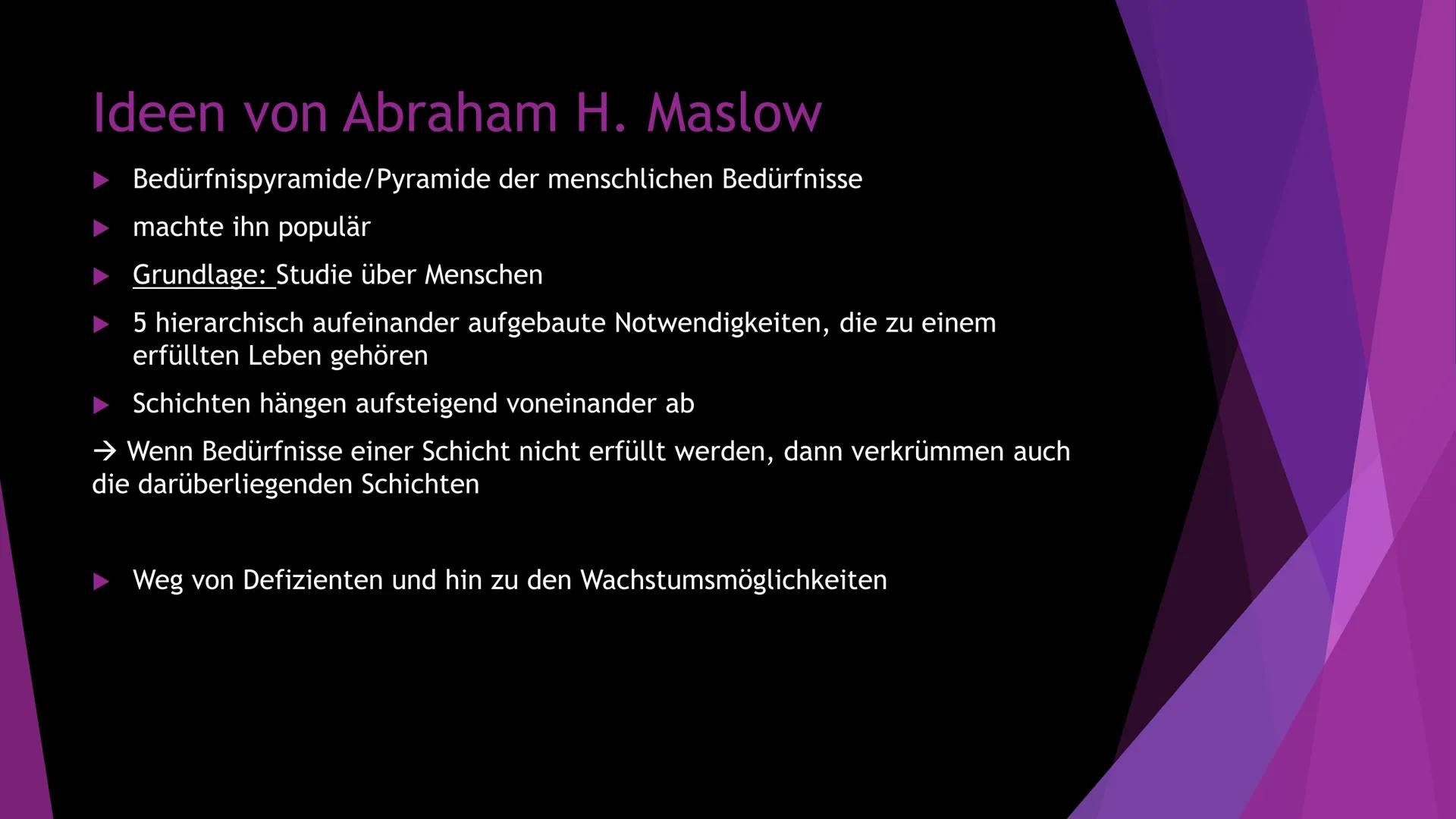 Ideen von Abraham H. Maslow

▶ Bedürfnispyramide/Pyramide der menschlichen Bedürfnisse

▶ machte ihn populär

▶ Grundlage: Studie über Menschen

▶ 5 hierarchisch aufeinander aufgebaute Notwendigkeiten, die zu einem erfüllten Leben gehören

▶ Schichten hängen aufsteigend voneinander ab

→ Wenn Bedürfnisse einer Schicht nicht erfüllt werden, dann verkrümmen auch die darüberliegenden Schichten

▶ Weg von Defizienten und hin zu den Wachstumsmöglichkeiten